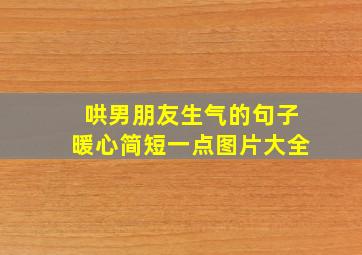 哄男朋友生气的句子
暖心简短一点图片大全